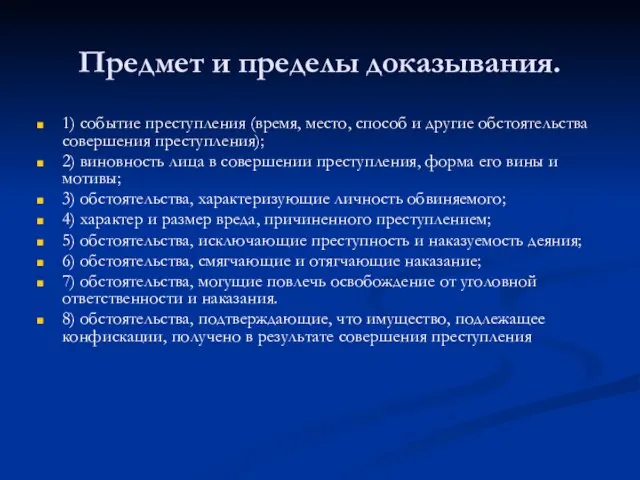 Предмет и пределы доказывания.

1) событие преступления (время, место, способ и другие обстоятельства совершения преступления);

2) виновность лица в совершении преступления, форма его вины и мотивы;

3) обстоятельства, характеризующие личность обвиняемого;

4) характер и размер вреда, причиненного преступлением;

5) обстоятельства, исключающие преступность и наказуемость деяния;

6) обстоятельства, смягчающие и отягчающие наказание;

7) обстоятельства, могущие повлечь освобождение от уголовной ответственности и наказания.

8) обстоятельства, подтверждающие, что имущество, подлежащее конфискации, получено в результате совершения преступления